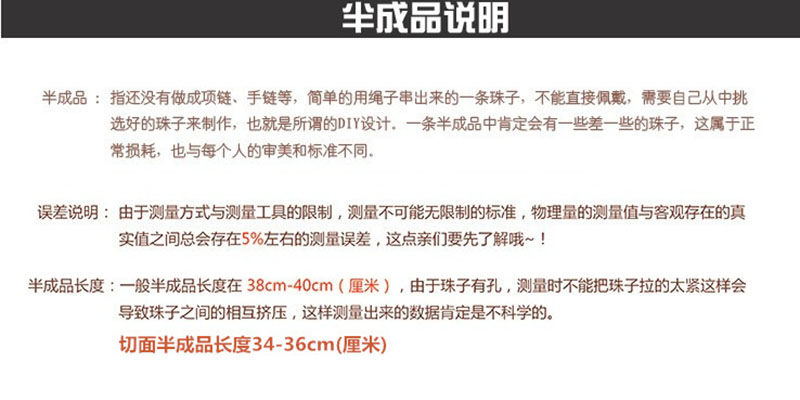 半成品说明

半成品：指还没有做成项链、手链等，简单的用绳子串出来的一条珠子，不能直接佩戴，需要自己从中挑选好的珠子来制作，也就是所谓的DIY设计。一条半成品中肯定会有一些差一些的珠子，这属于正常损耗，也与每个人的审美和标准不同。

误差说明：由于测量方式与测量工具的限制，测量不可能无限制的标准，物理量的测量值与客观存在的真实值之间总会存在5%左右的测量误差，这点亲们要先了解哦~！

半成品长度：一般半成品长度在38cm-40cm（厘米），由于珠子有孔，测量时不能把珠子拉的太紧这样会导致珠子之间的相互挤压，这样测量出来的数据肯定是不科学的。

切面半成品长度34-36cm(厘米)